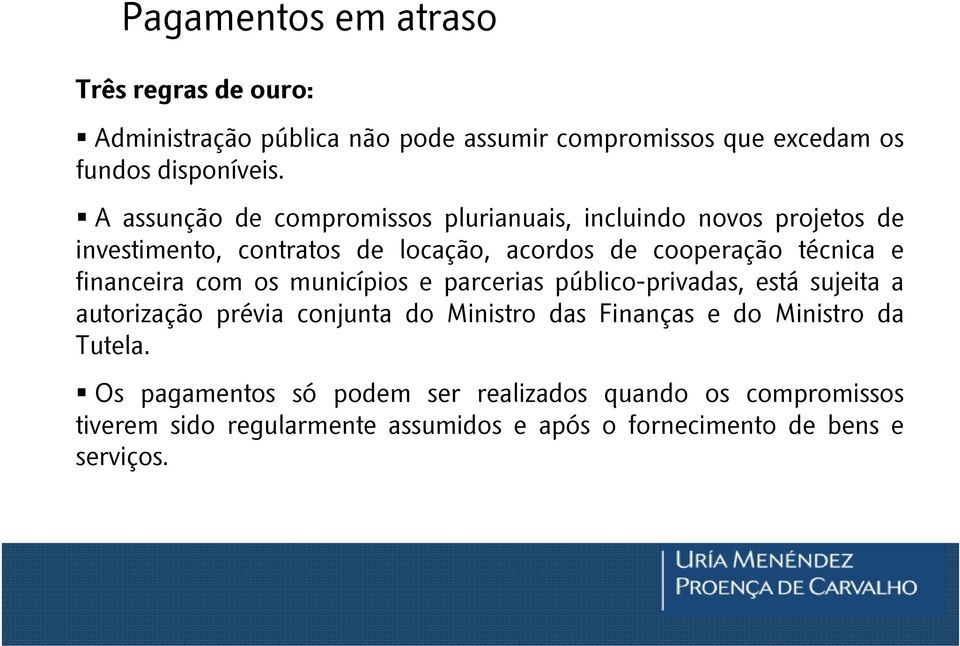 Pagamentos em atraso

Três regras de ouro:

▪ Administração pública não pode assumir compromissos que excedam os fundos disponíveis.

▪ A assunção de compromissos plurianuais, incluindo novos projetos de investimento, contratos de locação, acordos de cooperação técnica e financeira com os municípios e parcerias público-privadas, está sujeita a autorização prévia conjunta do Ministro das Finanças e do Ministro da Tutela.

▪ Os pagamentos só podem ser realizados quando os compromissos tiverem sido regularmente assumidos e após o fornecimento de bens e serviços.

URÍA MENÉNDEZ
PROENÇA DE CARVALHO